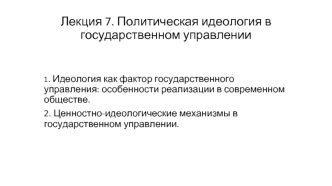 Лекция 7. Политическая идеология в государственном управлении

1. Идеология как фактор государственного управления: особенности реализации в современном обществе.

2. Ценностно-идеологические механизмы в государственном управлении.